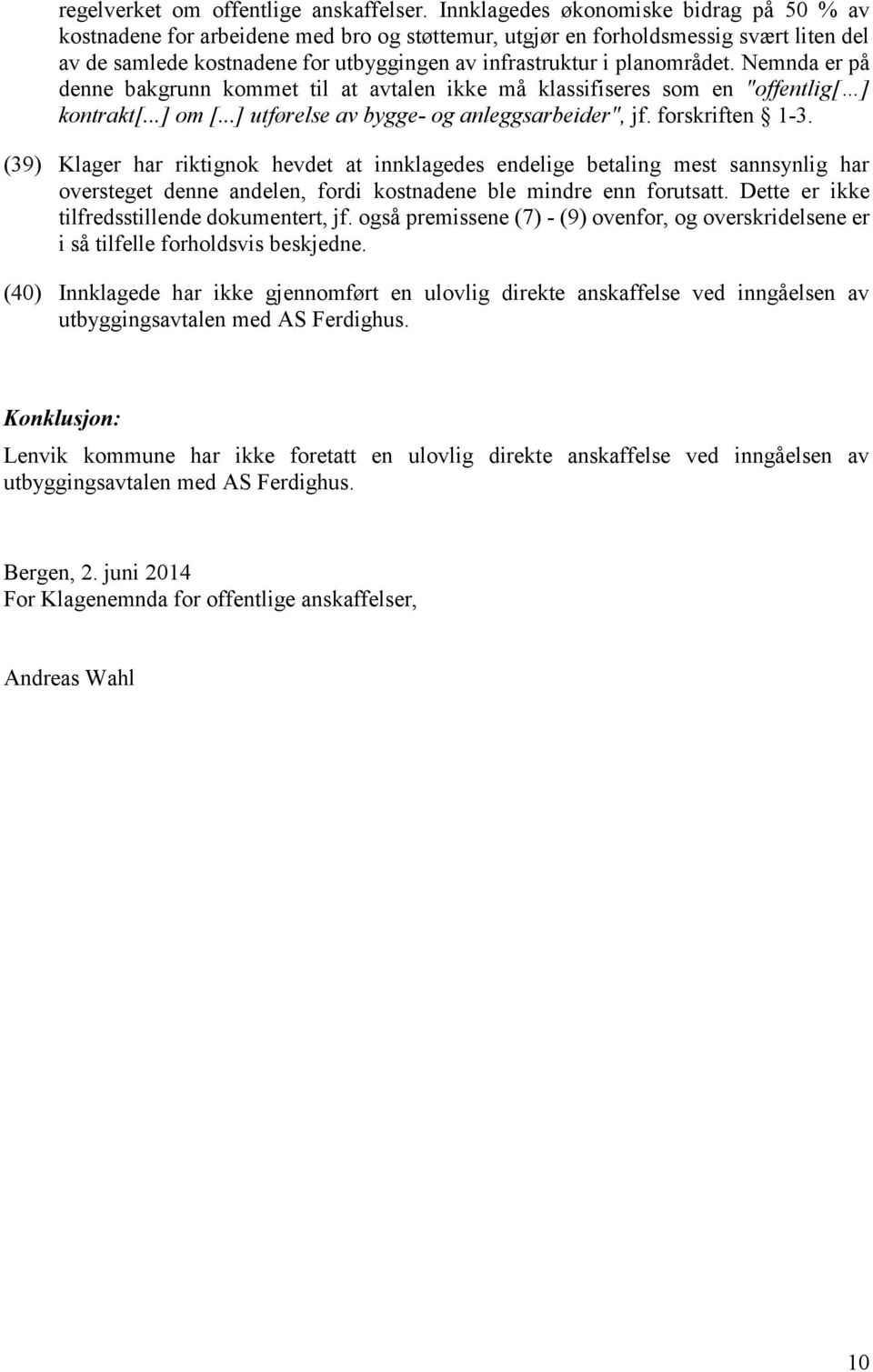 regelverket om offentlige anskaffelser. Innklagedes økonomiske bidrag på 50 % av kostnadene for arbeidene med bro og støttemur, utgjør en forholdsmessig svært liten del av de samlede kostnadene for utbyggingen av infrastruktur i planområdet. Nemnda er på denne bakgrunn kommet til at avtalen ikke må klassifiseres som en "offentlig[...] kontrakt[...] om [...] utførelse av bygge- og anleggsarbeider", jf. forskriften § 1-3.

(39) Klager har riktignok hevdet at innklagedes endelige betaling mest sannsynlig har oversteget denne andelen, fordi kostnadene ble mindre enn forutsatt. Dette er ikke tilfredsstillende dokumentert, jf. også premissene (7) - (9) ovenfor, og overskridelsene er i så tilfelle forholdsvis beskjedne.

(40) Innklagede har ikke gjennomført en ulovlig direkte anskaffelse ved inngåelsen av utbyggingsavtalen med AS Ferdighus.

Konklusjon:

Lenvik kommune har ikke foretatt en ulovlig direkte anskaffelse ved inngåelsen av utbyggingsavtalen med AS Ferdighus.

Bergen, 2. juni 2014
For Klagenemnda for offentlige anskaffelser,

Andreas Wahl

10